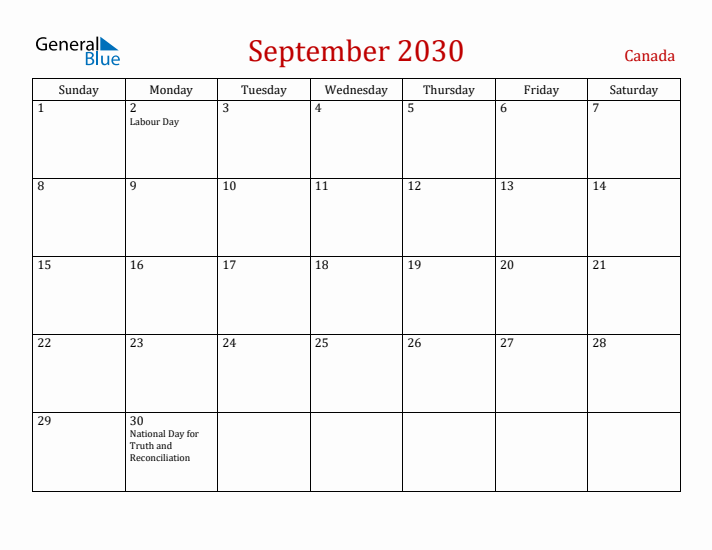 General Blue

September 2030

Canada

| Sunday | Monday | Tuesday | Wednesday | Thursday | Friday | Saturday |
|---|---|---|---|---|---|---|
| 1 | 2 Labour Day | 3 | 4 | 5 | 6 | 7 |
| 8 | 9 | 10 | 11 | 12 | 13 | 14 |
| 15 | 16 | 17 | 18 | 19 | 20 | 21 |
| 22 | 23 | 24 | 25 | 26 | 27 | 28 |
| 29 | 30 National Day for Truth and Reconciliation | | | | | |